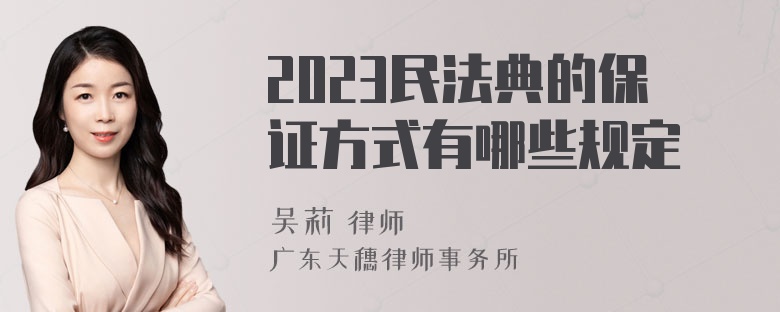 2023民法典的保证方式有哪些规定

吴莉 律师

广东天穗律师事务所